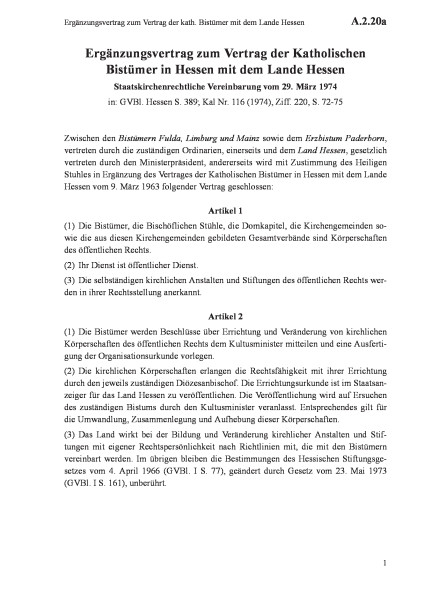 Ergänzungsvertrag zum Vertrag der kath. Bistümer mit dem Lande Hessen A.2.20a

Ergänzungsvertrag zum Vertrag der Katholischen Bistümer in Hessen mit dem Lande Hessen

Staatskirchenrechtliche Vereinbarung vom 29. März 1974

in: GVBl. Hessen S. 389; Kal Nr. 116 (1974), Ziff. 220, S. 72-75

Zwischen den Bistümern Fulda, Limburg und Mainz sowie dem Erzbistum Paderborn, vertreten durch die zuständigen Ordinarien, einerseits und dem Land Hessen, gesetzlich vertreten durch den Ministerpräsident, andererseits wird mit Zustimmung des Heiligen Stuhles in Ergänzung des Vertrages der Katholischen Bistümer in Hessen mit dem Lande Hessen vom 9. März 1963 folgender Vertrag geschlossen:

Artikel 1

(1) Die Bistümer, die Bischöflichen Stühle, die Domkapitel, die Kirchengemeinden sowie die aus diesen Kirchengemeinden gebildeten Gesamtverbände sind Körperschaften des öffentlichen Rechts.

(2) Ihr Dienst ist öffentlicher Dienst.

(3) Die selbständigen kirchlichen Anstalten und Stiftungen des öffentlichen Rechts werden in ihrer Rechtsstellung anerkannt.

Artikel 2

(1) Die Bistümer werden Beschlüsse über Errichtung und Veränderung von kirchlichen Körperschaften des öffentlichen Rechts dem Kultusminister mitteilen und eine Ausfertigung der Organisationsurkunde vorlegen.

(2) Die kirchlichen Körperschaften erlangen die Rechtsfähigkeit mit ihrer Errichtung durch den jeweils zuständigen Diözesanbischof. Die Errichtungsurkunde ist im Staatsanzeiger für das Land Hessen zu veröffentlichen. Die Veröffentlichung wird auf Ersuchen des zuständigen Bistums durch den Kultusminister veranlasst. Entsprechendes gilt für die Umwandlung, Zusammenlegung und Aufhebung dieser Körperschaften.

(3) Das Land wirkt bei der Bildung und Veränderung kirchlicher Anstalten und Stiftungen mit eigener Rechtspersönlichkeit nach Richtlinien mit, die mit den Bistümern vereinbart werden. Im übrigen bleiben die Bestimmungen des Hessischen Stiftungsgesetzes vom 4. April 1966 (GVBl. I S. 77), geändert durch Gesetz vom 23. Mai 1973 (GVBl. I S. 161), unberührt.

1